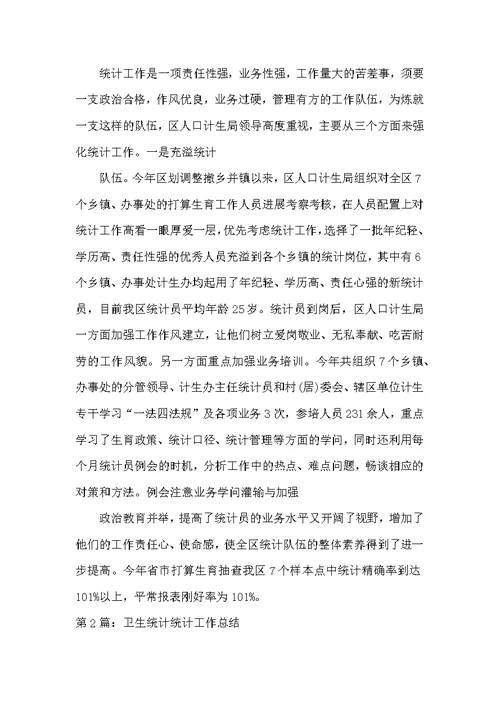 统计工作是一项责任性强，业务性强，工作量大的苦差事，须要一支政治合格，作风优良，业务过硬，管理有方的工作队伍，为炼就一支这样的队伍，区人口计生局领导高度重视，主要从三个方面来强化统计工作。一是充溢统计

队伍。今年区划调整撤乡并镇以来，区人口计生局组织对全区7个乡镇、办事处的打算生育工作人员进展考察考核，在人员配置上对统计工作高看一眼厚爱一层，优先考虑统计工作，选择了一批年纪轻、学历高、责任性强的优秀人员充溢到各个乡镇的统计岗位，其中有6个乡镇、办事处计生办均起用了年纪轻、学历高、责任心强的新统计员，目前我区统计员平均年龄25岁。统计员到岗后，区人口计生局一方面加强工作作风建立，让他们树立爱岗敬业、无私奉献、吃苦耐劳的工作风貌。另一方面重点加强业务培训。今年共组织7个乡镇、办事处的分管领导、计生办主任统计员和村(居)委会、辖区单位计生专干学习“一法四法规”及各项业务3次，参培人员231余人，重点学习了生育政策、统计口径、统计管理等方面的学问，同时还利用每个月统计员例会的时机，分析工作中的热点、难点问题，畅谈相应的对策和方法。例会注意业务学问灌输与加强

政治教育并举，提高了统计员的业务水平又开阔了视野，增加了他们的工作责任心、使命感，使全区统计队伍的整体素养得到了进一步提高。今年省市打算生育抽查我区7个样本点中统计精确率到达101%以上，平常报表刚好率为101%。

第2篇：卫生统计统计工作总结